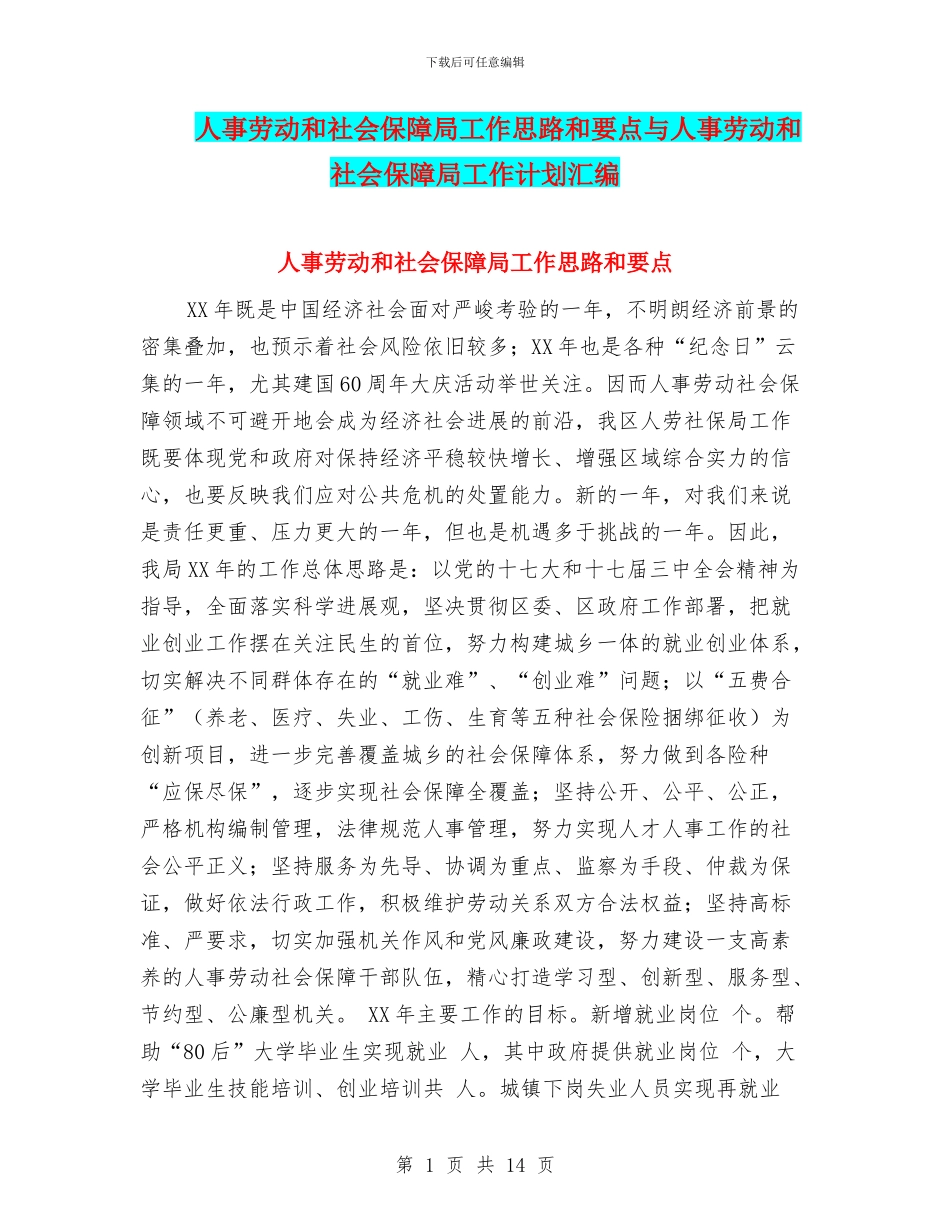 下载后可任意编辑

人事劳动和社会保障局工作思路和要点与人事劳动和社会保障局工作计划汇编

人事劳动和社会保障局工作思路和要点

XX 年既是中国经济社会面对严峻考验的一年，不明朗经济前景的密集叠加，也预示着社会风险依旧较多；XX 年也是各种“纪念日”云集的一年，尤其建国 60 周年大庆活动举世关注。因而人事劳动社会保障领域不可避开地会成为经济社会进展的前沿，我区人劳社保局工作既要体现党和政府对保持经济平稳较快增长、增强区域综合实力的信心，也要反映我们应对公共危机的处置能力。新的一年，对我们来说是责任更重、压力更大的一年，但也是机遇多于挑战的一年。因此，我局 XX 年的工作总体思路是：以党的十七大和十七届三中全会精神为指导，全面落实科学进展观，坚决贯彻区委、区政府工作部署，把就业创业工作摆在关注民生的首位，努力构建城乡一体的就业创业体系，切实解决不同群体存在的“就业难”、“创业难”问题；以“五费合征”（养老、医疗、失业、工伤、生育等五种社会保险捆绑征收）为创新项目，进一步完善覆盖城乡的社会保障体系，努力做到各险种“应保尽保”，逐步实现社会保障全覆盖；坚持公开、公平、公正，严格机构编制管理，法律规范人事管理，努力实现人才人事工作的社会公平正义；坚持服务为先导、协调为重点、监察为手段、仲裁为保证，做好依法行政工作，积极维护劳动关系双方合法权益；坚持高标准、严要求，切实加强机关作风和党风廉政建设，努力建设一支高素养的人事劳动社会保障干部队伍，精心打造学习型、创新型、服务型、节约型、公廉型机关。 XX 年主要工作的目标。新增就业岗位 个。帮助“80 后”大学毕业生实现就业 人，其中政府提供就业岗位 个，大学毕业生技能培训、创业培训共 人。城镇下岗失业人员实现再就业

第 1 页 共 14 页